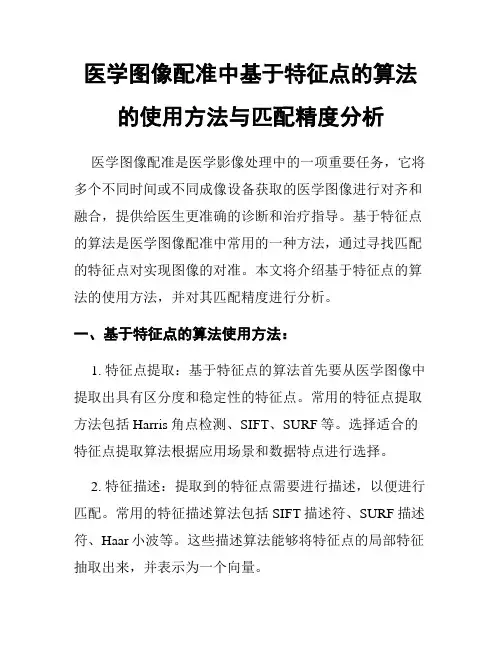 医学图像配准中基于特征点的算法的使用方法与匹配精度分析

医学图像配准是医学影像处理中的一项重要任务，它将多个不同时间或不同成像设备获取的医学图像进行对齐和融合，提供给医生更准确的诊断和治疗指导。基于特征点的算法是医学图像配准中常用的一种方法，通过寻找匹配的特征点对实现图像的对准。本文将介绍基于特征点的算法的使用方法，并对其匹配精度进行分析。

一、基于特征点的算法使用方法：

1. 特征点提取：基于特征点的算法首先要从医学图像中提取出具有区分度和稳定性的特征点。常用的特征点提取方法包括 Harris 角点检测、SIFT、SURF 等。选择适合的特征点提取算法根据应用场景和数据特点进行选择。

2. 特征描述：提取到的特征点需要进行描述，以便进行匹配。常用的特征描述算法包括 SIFT 描述符、SURF 描述符、Haar 小波等。这些描述算法能够将特征点的局部特征抽取出来，并表示为一个向量。